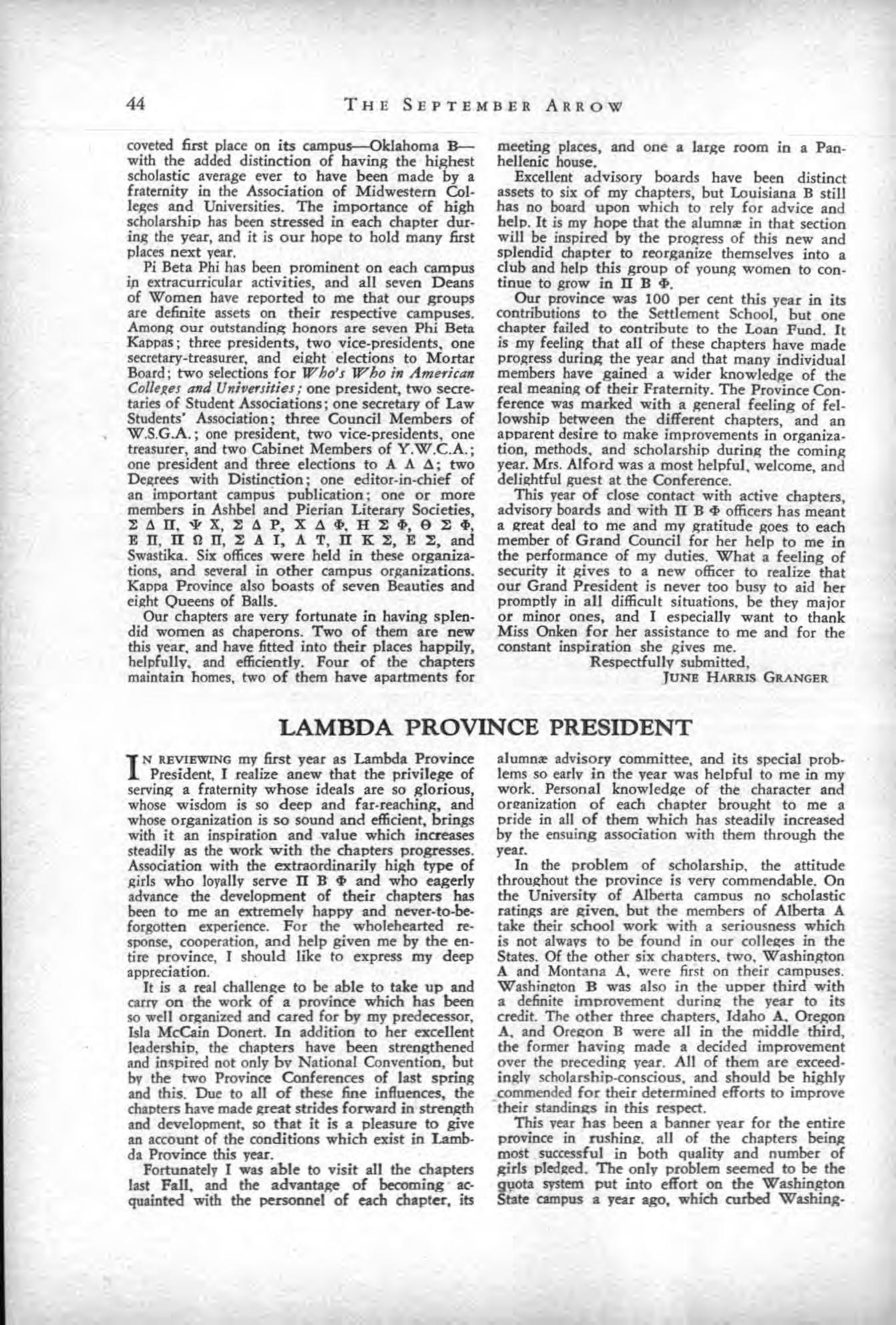 44 THE SEPTEMBER ARROW

coveted first place on its campus—Oklahoma B—with the added distinction of having the highest scholastic average ever to have been made by a fraternity in the Association of Midwestern Colleges and Universities. The importance of high scholarship has been stressed in each chapter during the year, and it is our hope to hold many first places next year.

Pi Beta Phi has been prominent on each campus in extracurricular activities, and all seven Deans of Women have reported to me that our groups are definite assets on their respective campuses. Among our outstanding honors are seven Phi Beta Kappas; three presidents, two vice-presidents, one secretary-treasurer, and eight elections to Mortar Board; two selections for Who's Who in American Colleges and Universities; one president, two secretaries of Student Associations; one secretary of Law Students' Association; three Council Members of W.S.G.A.; one president, two vice-presidents, one treasurer, and two Cabinet Members of Y.W.C.A.; one president and three elections to Α Λ Δ; two Degrees with Distinction; one editor-in-chief of an important campus publication; one or more members in Ashbel and Pierian Literary Societies, Σ Δ Π, Ψ Χ, Σ Δ Ρ, Χ Δ Φ, Η Σ Φ, Θ Σ Φ, Ε Π, Π Ω Π, Σ Α Ι, Λ Τ, Π Κ Σ, Ε Σ, and Swastika. Six offices were held in these organizations, and several in other campus organizations. Kappa Province also boasts of seven Beauties and eight Queens of Balls.

Our chapters are very fortunate in having splendid women as chaperons. Two of them are new this year, and have fitted into their places happily, helpfully, and efficiently. Four of the chapters maintain homes, two of them have apartments for meeting places, and one a large room in a Panhellenic house.

Excellent advisory boards have been distinct assets to six of my chapters, but Louisiana B still has no board upon which to rely for advice and help. It is my hope that the alumnæ in that section will be inspired by the progress of this new and splendid chapter to reorganize themselves into a club and help this group of young women to continue to grow in Π Β Φ.

Our province was 100 per cent this year in its contributions to the Settlement School, but one chapter failed to contribute to the Loan Fund. It is my feeling that all of these chapters have made progress during the year and that many individual members have gained a wider knowledge of the real meaning of their Fraternity. The Province Conference was marked with a general feeling of fellowship between the different chapters, and an apparent desire to make improvements in organization, methods, and scholarship during the coming year. Mrs. Alford was a most helpful, welcome, and delightful guest at the Conference.

This year of close contact with active chapters, advisory boards and with Π Β Φ officers has meant a great deal to me and my gratitude goes to each member of Grand Council for her help to me in the performance of my duties. What a feeling of security it gives to a new officer to realize that our Grand President is never too busy to aid her promptly in all difficult situations, be they major or minor ones, and I especially want to thank Miss Onken for her assistance to me and for the constant inspiration she gives me.

Respectfully submitted,
JUNE HARRIS GRANGER

LAMBDA PROVINCE PRESIDENT

IN REVIEWING my first year as Lambda Province President, I realize anew that the privilege of serving a fraternity whose ideals are so glorious, whose wisdom is so deep and far-reaching, and whose organization is so sound and efficient, brings with it an inspiration and value which increases steadily as the work with the chapters progresses. Association with the extraordinarily high type of girls who loyally serve Π Β Φ and who eagerly advance the development of their chapters has been to me an extremely happy and never-to-be-forgotten experience. For the wholehearted response, cooperation, and help given me by the entire province, I should like to express my deep appreciation.

It is a real challenge to be able to take up and carry on the work of a province which has been so well organized and cared for by my predecessor, Isla McCain Donert. In addition to her excellent leadership, the chapters have been strengthened and inspired not only by National Convention, but by the two Province Conferences of last spring and this. Due to all of these fine influences, the chapters have made great strides forward in strength and development, so that it is a pleasure to give an account of the conditions which exist in Lambda Province this year.

Fortunately I was able to visit all the chapters last Fall, and the advantage of becoming acquainted with the personnel of each chapter, its alumnæ advisory committee, and its special problems so early in the year was helpful to me in my work. Personal knowledge of the character and organization of each chapter brought to me a pride in all of them which has steadily increased by the ensuing association with them through the year.

In the problem of scholarship, the attitude throughout the province is very commendable. On the University of Alberta campus no scholastic ratings are given, but the members of Alberta A take their school work with a seriousness which is not always to be found in our colleges in the States. Of the other six chapters, two, Washington A and Montana A, were first on their campuses. Washington B was also in the upper third with a definite improvement during the year to its credit. The other three chapters, Idaho A, Oregon A, and Oregon B were all in the middle third, the former having made a decided improvement over the preceding year. All of them are exceedingly scholarship-conscious, and should be highly commended for their determined efforts to improve their standings in this respect.

This year has been a banner year for the entire province in rushing, all of the chapters being most successful in both quality and number of girls pledged. The only problem seemed to be the quota system put into effort on the Washington State campus a year ago, which curbed Washing-